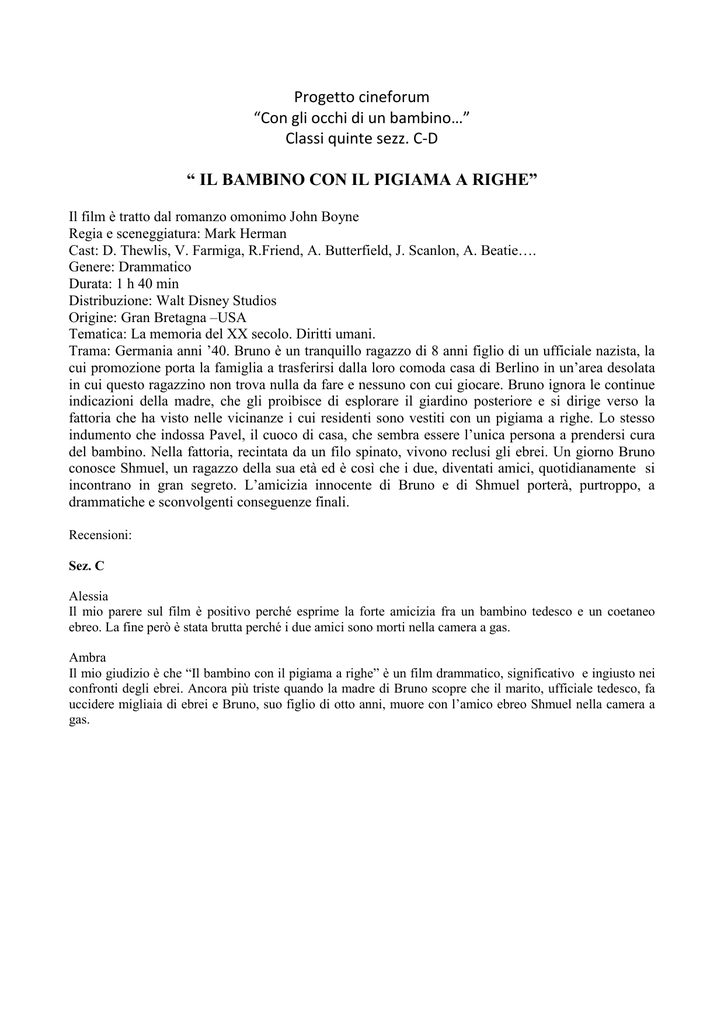 Progetto cineforum
“Con gli occhi di un bambino…”
Classi quinte sezz. C-D

“ IL BAMBINO CON IL PIGIAMA A RIGHE”

Il film è tratto dal romanzo omonimo John Boyne
Regia e sceneggiatura: Mark Herman
Cast: D. Thewlis, V. Farmiga, R.Friend, A. Butterfield, J. Scanlon, A. Beatie….
Genere: Drammatico
Durata: 1 h 40 min
Distribuzione: Walt Disney Studios
Origine: Gran Bretagna –USA
Tematica: La memoria del XX secolo. Diritti umani.
Trama: Germania anni ’40. Bruno è un tranquillo ragazzo di 8 anni figlio di un ufficiale nazista, la cui promozione porta la famiglia a trasferirsi dalla loro comoda casa di Berlino in un’area desolata in cui questo ragazzino non trova nulla da fare e nessuno con cui giocare. Bruno ignora le continue indicazioni della madre, che gli proibisce di esplorare il giardino posteriore e si dirige verso la fattoria che ha visto nelle vicinanze i cui residenti sono vestiti con un pigiama a righe. Lo stesso indumento che indossa Pavel, il cuoco di casa, che sembra essere l’unica persona a prendersi cura del bambino. Nella fattoria, recintata da un filo spinato, vivono reclusi gli ebrei. Un giorno Bruno conosce Shmuel, un ragazzo della sua età ed è così che i due, diventati amici, quotidianamente si incontrano in gran segreto. L’amicizia innocente di Bruno e di Shmuel porterà, purtroppo, a drammatiche e sconvolgenti conseguenze finali.

Recensioni:

Sez. C

Alessia
Il mio parere sul film è positivo perché esprime la forte amicizia fra un bambino tedesco e un coetaneo ebreo. La fine però è stata brutta perché i due amici sono morti nella camera a gas.

Ambra
Il mio giudizio è che “Il bambino con il pigiama a righe” è un film drammatico, significativo e ingiusto nei confronti degli ebrei. Ancora più triste quando la madre di Bruno scopre che il marito, ufficiale tedesco, fa uccidere migliaia di ebrei e Bruno, suo figlio di otto anni, muore con l’amico ebreo Shmuel nella camera a gas.